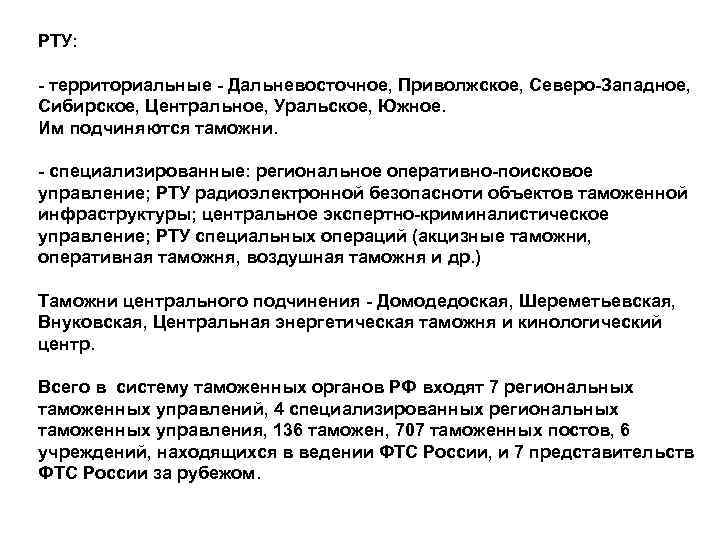 РТУ:

- территориальные - Дальневосточное, Приволжское, Северо-Западное, Сибирское, Центральное, Уральское, Южное.
Им подчиняются таможни.

- специализированные: региональное оперативно-поисковое управление; РТУ радиоэлектронной безопасноти объектов таможенной инфраструктуры; центральное экспертно-криминалистическое управление; РТУ специальных операций (акцизные таможни, оперативная таможня, воздушная таможня и др.)

Таможни центрального подчинения - Домодедоская, Шереметьевская, Внуковская, Центральная энергетическая таможня и кинологический центр.

Всего в систему таможенных органов РФ входят 7 региональных таможенных управлений, 4 специализированных региональных таможенных управления, 136 таможен, 707 таможенных постов, 6 учреждений, находящихся в ведении ФТС России, и 7 представительств ФТС России за рубежом.